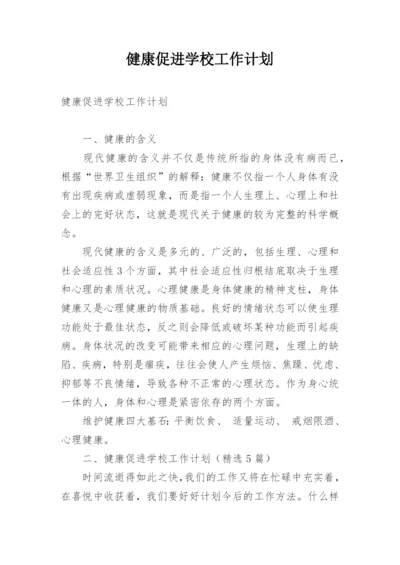 健康促进学校工作计划

健康促进学校工作计划

一、健康的含义

现代健康的含义并不仅是传统所指的身体没有病而已，根据“世界卫生组织”的解释：健康不仅指一个人身体有没有出现疾病或虚弱现象，而是指一个人生理上、心理上和社会上的完好状态，这就是现代关于健康的较为完整的科学概念。

现代健康的含义是多元的、广泛的，包括生理、心理和社会适应性3个方面，其中社会适应性归根结底取决于生理和心理的素质状况。心理健康是身体健康的精神支柱，身体健康又是心理健康的物质基础。良好的情绪状态可以使生理功能处于最佳状态，反之则会降低或破坏某种功能而引起疾病。身体状况的改变可能带来相应的心理问题，生理上的缺陷、疾病，特别是痼疾，往往会使人产生烦恼、焦躁、忧虑、抑郁等不良情绪，导致各种不正常的心理状态。作为身心统一体的人，身体和心理是紧密依存的两个方面。

维护健康四大基石：平衡饮食、 适量运动、 戒烟限酒、心理健康。

二、健康促进学校工作计划（精选5篇）

时间流逝得如此之快，我们的工作又将在忙碌中充实着，在喜悦中收获着，我们要好好计划今后的工作方法。什么样